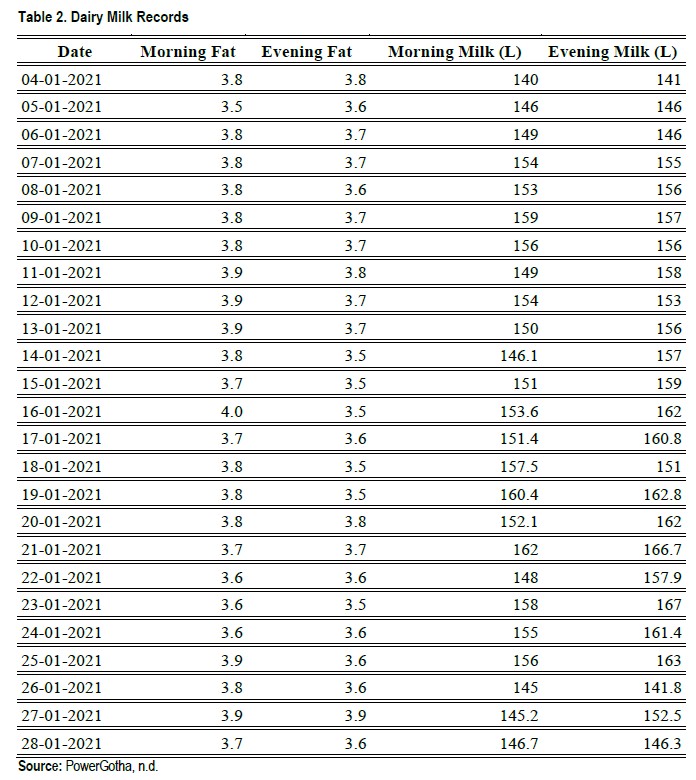 Table 2. Dairy Milk Records

| Date | Morning Fat | Evening Fat | Morning Milk (L) | Evening Milk (L) |
|---|---|---|---|---|
| 04-01-2021 | 3.8 | 3.8 | 140 | 141 |
| 05-01-2021 | 3.5 | 3.6 | 146 | 146 |
| 06-01-2021 | 3.8 | 3.7 | 149 | 146 |
| 07-01-2021 | 3.8 | 3.7 | 154 | 155 |
| 08-01-2021 | 3.8 | 3.6 | 153 | 156 |
| 09-01-2021 | 3.8 | 3.7 | 159 | 157 |
| 10-01-2021 | 3.8 | 3.7 | 156 | 156 |
| 11-01-2021 | 3.9 | 3.8 | 149 | 158 |
| 12-01-2021 | 3.9 | 3.7 | 154 | 153 |
| 13-01-2021 | 3.9 | 3.7 | 150 | 156 |
| 14-01-2021 | 3.8 | 3.5 | 146.1 | 157 |
| 15-01-2021 | 3.7 | 3.5 | 151 | 159 |
| 16-01-2021 | 4.0 | 3.5 | 153.6 | 162 |
| 17-01-2021 | 3.7 | 3.6 | 151.4 | 160.8 |
| 18-01-2021 | 3.8 | 3.5 | 157.5 | 151 |
| 19-01-2021 | 3.8 | 3.5 | 160.4 | 162.8 |
| 20-01-2021 | 3.8 | 3.8 | 152.1 | 162 |
| 21-01-2021 | 3.7 | 3.7 | 162 | 166.7 |
| 22-01-2021 | 3.6 | 3.6 | 148 | 157.9 |
| 23-01-2021 | 3.6 | 3.5 | 158 | 167 |
| 24-01-2021 | 3.6 | 3.6 | 155 | 161.4 |
| 25-01-2021 | 3.9 | 3.6 | 156 | 163 |
| 26-01-2021 | 3.8 | 3.6 | 145 | 141.8 |
| 27-01-2021 | 3.9 | 3.9 | 145.2 | 152.5 |
| 28-01-2021 | 3.7 | 3.6 | 146.7 | 146.3 |

Source: PowerGotha, n.d.